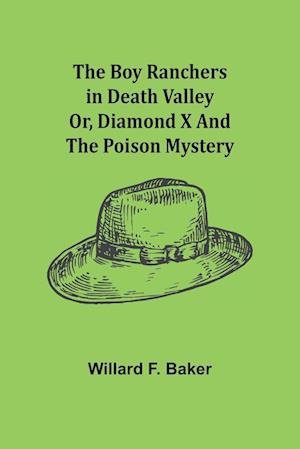 The Boy Ranchers in Death Valley Or, Diamond X And The Poison Mystery

Willard F. Baker